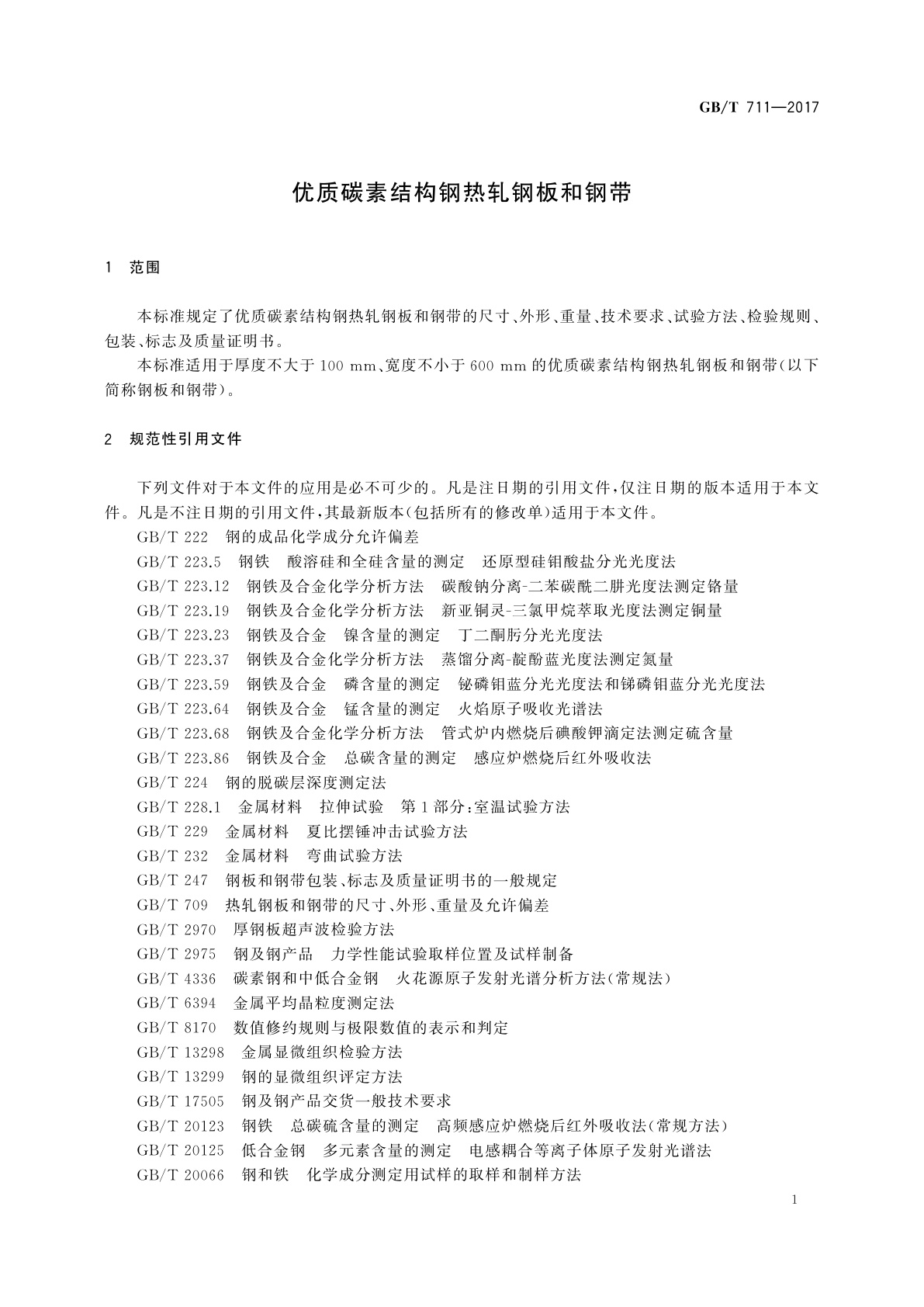 GB/T 711—2017

优质碳素结构钢热轧钢板和钢带

1 范围

本标准规定了优质碳素结构钢热轧钢板和钢带的尺寸、外形、重量、技术要求、试验方法、检验规则、包装、标志及质量证明书。

本标准适用于厚度不大于 100 mm、宽度不小于 600 mm 的优质碳素结构钢热轧钢板和钢带(以下简称钢板和钢带)。

2 规范性引用文件

下列文件对于本文件的应用是必不可少的。凡是注日期的引用文件,仅注日期的版本适用于本文件。凡是不注日期的引用文件,其最新版本(包括所有的修改单)适用于本文件。

GB/T 222 钢的成品化学成分允许偏差
GB/T 223.5 钢铁 酸溶硅和全硅含量的测定 还原型硅钼酸盐分光光度法
GB/T 223.12 钢铁及合金化学分析方法 碳酸钠分离-二苯碳酰二肼光度法测定铬量
GB/T 223.19 钢铁及合金化学分析方法 新亚铜灵-三氯甲烷萃取光度法测定铜量
GB/T 223.23 钢铁及合金 镍含量的测定 丁二酮肟分光光度法
GB/T 223.37 钢铁及合金化学分析方法 蒸馏分离-靛酚蓝光度法测定氮量
GB/T 223.59 钢铁及合金 磷含量的测定 铋磷钼蓝分光光度法和锑磷钼蓝分光光度法
GB/T 223.64 钢铁及合金 锰含量的测定 火焰原子吸收光谱法
GB/T 223.68 钢铁及合金化学分析方法 管式炉内燃烧后碘酸钾滴定法测定硫含量
GB/T 223.86 钢铁及合金 总碳含量的测定 感应炉燃烧后红外吸收法
GB/T 224 钢的脱碳层深度测定法
GB/T 228.1 金属材料 拉伸试验 第1部分:室温试验方法
GB/T 229 金属材料 夏比摆锤冲击试验方法
GB/T 232 金属材料 弯曲试验方法
GB/T 247 钢板和钢带包装、标志及质量证明书的一般规定
GB/T 709 热轧钢板和钢带的尺寸、外形、重量及允许偏差
GB/T 2970 厚钢板超声波检验方法
GB/T 2975 钢及钢产品 力学性能试验取样位置及试样制备
GB/T 4336 碳素钢和中低合金钢 火花源原子发射光谱分析方法(常规法)
GB/T 6394 金属平均晶粒度测定法
GB/T 8170 数值修约规则与极限数值的表示和判定
GB/T 13298 金属显微组织检验方法
GB/T 13299 钢的显微组织评定方法
GB/T 17505 钢及钢产品交货一般技术要求
GB/T 20123 钢铁 总碳硫含量的测定 高频感应炉燃烧后红外吸收法(常规方法)
GB/T 20125 低合金钢 多元素含量的测定 电感耦合等离子体原子发射光谱法
GB/T 20066 钢和铁 化学成分测定用试样的取样和制样方法

1